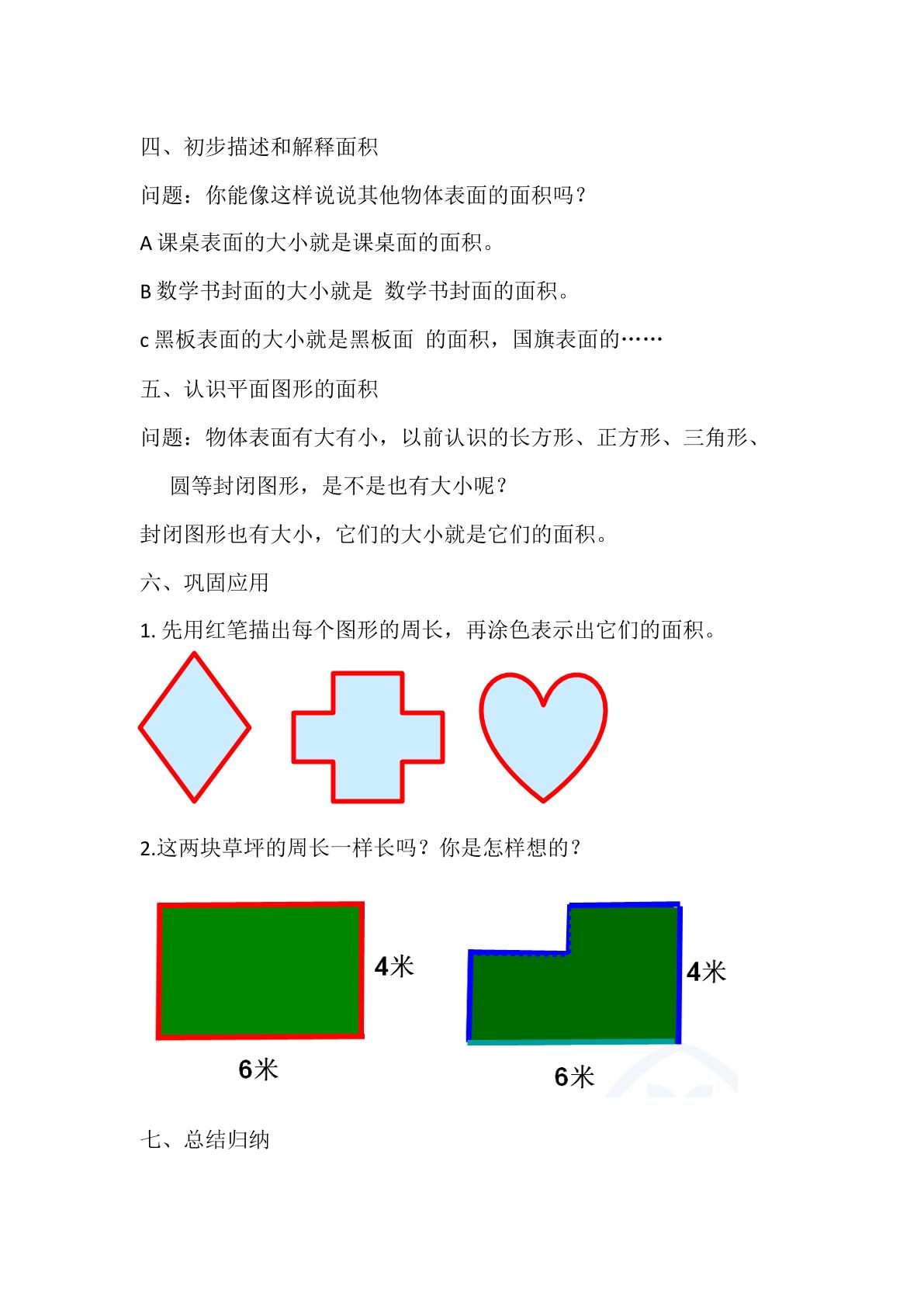 四、初步描述和解释面积

问题：你能像这样说说其他物体表面的面积吗？

A课桌表面的大小就是课桌面的面积。

B数学书封面的大小就是 数学书封面的面积。

c黑板表面的大小就是黑板面 的面积，国旗表面的……

五、认识平面图形的面积

问题：物体表面有大有小，以前认识的长方形、正方形、三角形、圆等封闭图形，是不是也有大小呢？

封闭图形也有大小，它们的大小就是它们的面积。

六、巩固应用

1.先用红笔描出每个图形的周长，再涂色表示出它们的面积。

2.这两块草坪的周长一样长吗？你是怎样想的？

4米

6米

4米

6米

七、总结归纳